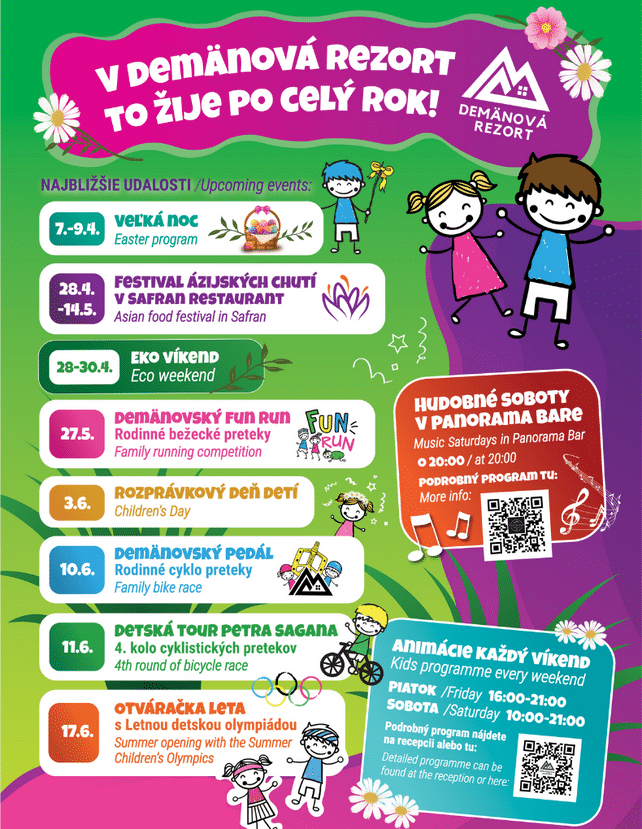 V DEMÄNOVÁ REZORT TO ŽIJE PO CELÝ ROK!

DEMÄNOVÁ REZORT

NAJBLIŽŠIE UDALOSTI /Upcoming events:

7.-9.4. VEĽKÁ NOC
Easter program

28.4. -14.5. FESTIVAL ÁZIJSKÝCH CHUTÍ V SAFRAN RESTAURANT
Asian food festival in Safran

28-30.4. EKO VÍKEND
Eco weekend

27.5. DEMÄNOVSKÝ FUN RUN
Rodinné bežecké preteky
Family running competition

FUN RUN

3.6. ROZPRÁVKOVÝ DEŇ DETÍ
Children's Day

10.6. DEMÄNOVSKÝ PEDÁL
Rodinné cyklo preteky
Family bike race

11.6. DETSKÁ TOUR PETRA SAGANA
4. kolo cyklistických pretekov
4th round of bicycle race

17.6. OTVÁRAČKA LETA
s Letnou detskou olympiádou
Summer opening with the Summer Children's Olympics

HUDOBNÉ SOBOTY V PANORAMA BARE
Music Saturdays in Panorama Bar
O 20:00 / at 20:00
PODROBNÝ PROGRAM TU:
More info:

ANIMÁCIE KAŽDÝ VÍKEND
Kids programme every weekend
PIATOK /Friday 16:00-21:00
SOBOTA /Saturday 10:00-21:00
Podrobný program nájdete na recepcii alebo tu:
Detailed programme can be found at the reception or here: